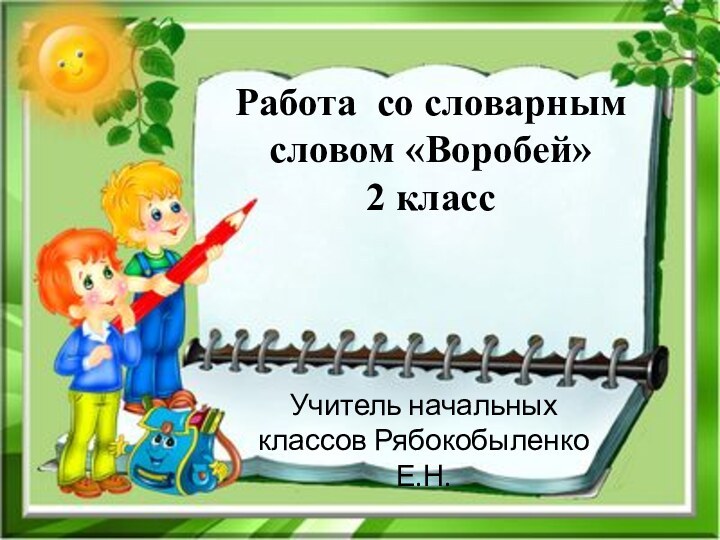 Работа со словарным словом «Воробей»
2 класс

Учитель начальных классов Рябокобыленко Е.Н.